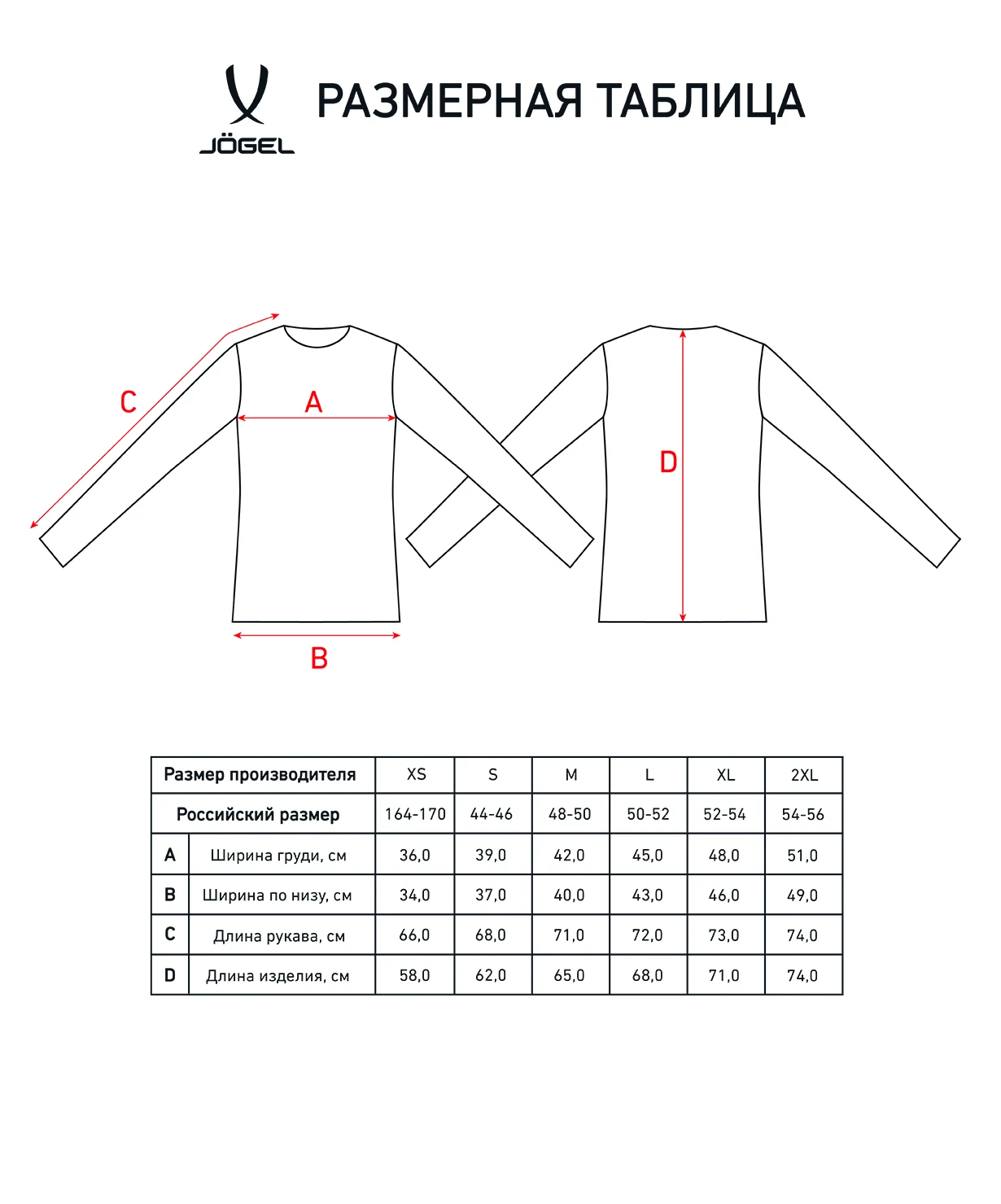 JÖGEL

РАЗМЕРНАЯ ТАБЛИЦА

C

A

B

D

| Размер производителя | | XS | S | M | L | XL | 2XL |
|---|---|---|---|---|---|---|---|
| Российский размер | | 164-170 | 44-46 | 48-50 | 50-52 | 52-54 | 54-56 |
| A | Ширина груди, см | 36,0 | 39,0 | 42,0 | 45,0 | 48,0 | 51,0 |
| B | Ширина по низу, см | 34,0 | 37,0 | 40,0 | 43,0 | 46,0 | 49,0 |
| C | Длина рукава, см | 66,0 | 68,0 | 71,0 | 72,0 | 73,0 | 74,0 |
| D | Длина изделия, см | 58,0 | 62,0 | 65,0 | 68,0 | 71,0 | 74,0 |